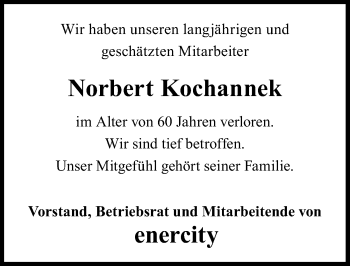 Wir haben unseren langjährigen und geschätzten Mitarbeiter

Norbert Kochannek

im Alter von 60 Jahren verloren.
Wir sind tief betroffen.
Unser Mitgefühl gehört seiner Familie.

Vorstand, Betriebsrat und Mitarbeitende von
enercity